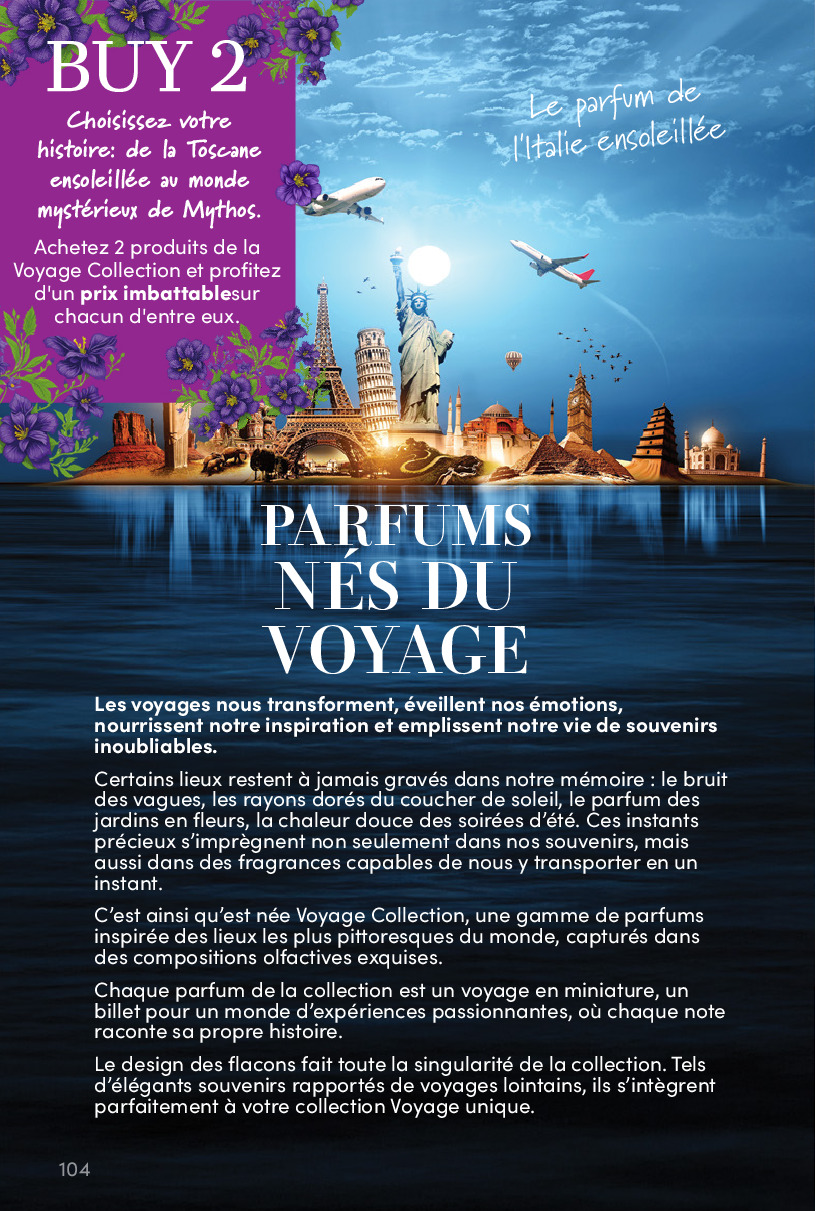 BUY 2

Choisissez votre histoire: de la Toscane ensoleillée au monde mystérieux de Mythos.

Achetez 2 produits de la Voyage Collection et profitez d'un prix imbattablesur chacun d'entre eux.

Le parfum de l'Italie ensoleillée

PARFUMS NÉS DU VOYAGE

Les voyages nous transforment, éveillent nos émotions, nourrissent notre inspiration et emplissent notre vie de souvenirs inoubliables.

Certains lieux restent à jamais gravés dans notre mémoire : le bruit des vagues, les rayons dorés du coucher de soleil, le parfum des jardins en fleurs, la chaleur douce des soirées d'été. Ces instants précieux s'imprègnent non seulement dans nos souvenirs, mais aussi dans des fragrances capables de nous y transporter en un instant.

C'est ainsi qu'est née Voyage Collection, une gamme de parfums inspirée des lieux les plus pittoresques du monde, capturés dans des compositions olfactives exquises.

Chaque parfum de la collection est un voyage en miniature, un billet pour un monde d'expériences passionnantes, où chaque note raconte sa propre histoire.

Le design des flacons fait toute la singularité de la collection. Tels d'élégants souvenirs rapportés de voyages lointains, ils s'intègrent parfaitement à votre collection Voyage unique.

104